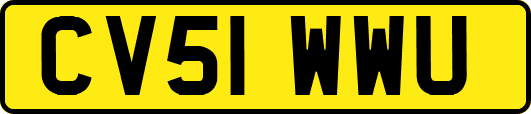 CV51 WWU